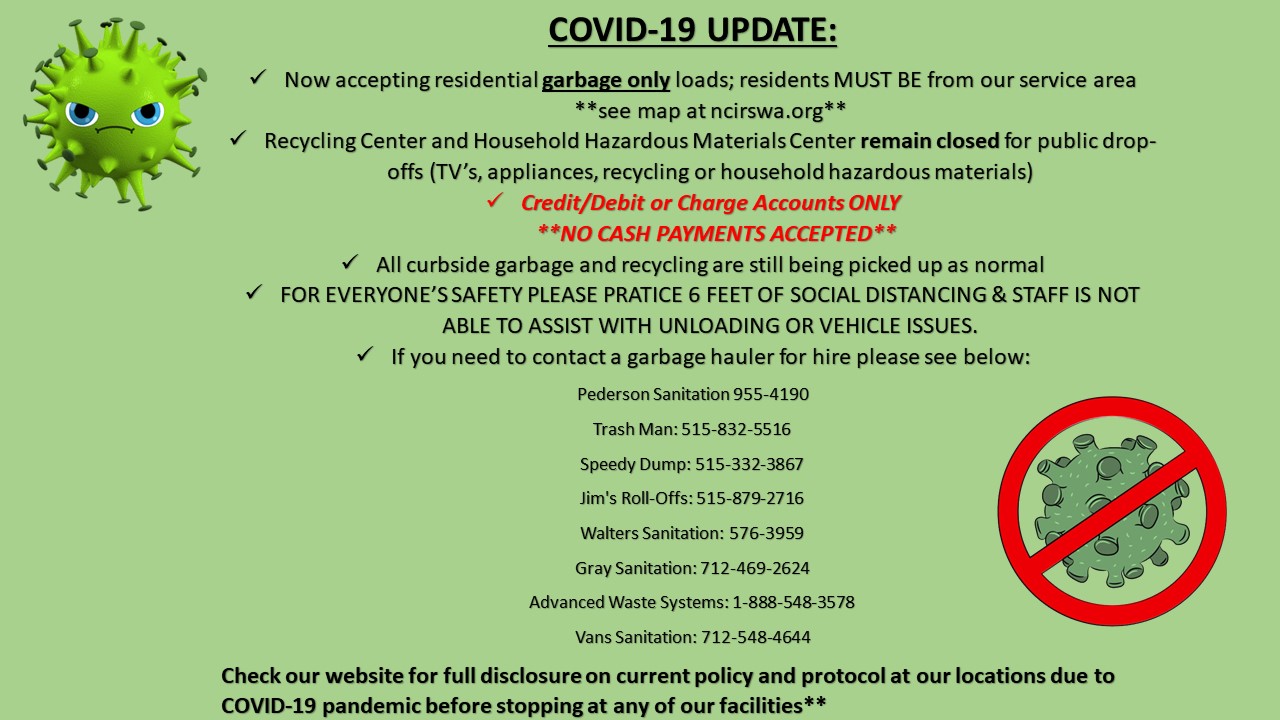 COVID-19 UPDATE:

✓ Now accepting residential garbage only loads; residents MUST BE from our service area **see map at ncirswa.org**

✓ Recycling Center and Household Hazardous Materials Center remain closed for public drop-offs (TV's, appliances, recycling or household hazardous materials)

✓ Credit/Debit or Charge Accounts ONLY **NO CASH PAYMENTS ACCEPTED**

✓ All curbside garbage and recycling are still being picked up as normal

✓ FOR EVERYONE'S SAFETY PLEASE PRATICE 6 FEET OF SOCIAL DISTANCING & STAFF IS NOT ABLE TO ASSIST WITH UNLOADING OR VEHICLE ISSUES.

✓ If you need to contact a garbage hauler for hire please see below:

Pederson Sanitation 955-4190

Trash Man: 515-832-5516

Speedy Dump: 515-332-3867

Jim's Roll-Offs: 515-879-2716

Walters Sanitation: 576-3959

Gray Sanitation: 712-469-2624

Advanced Waste Systems: 1-888-548-3578

Vans Sanitation: 712-548-4644

Check our website for full disclosure on current policy and protocol at our locations due to COVID-19 pandemic before stopping at any of our facilities**